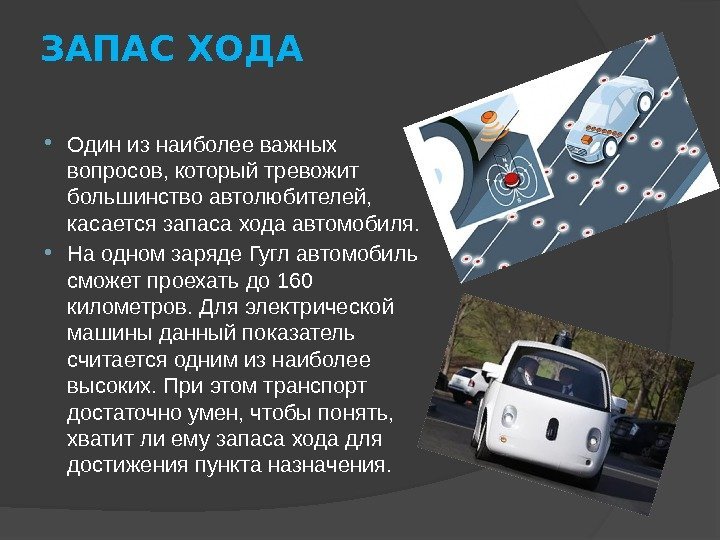 ЗАПАС ХОДА

• Один из наиболее важных вопросов, который тревожит большинство автолюбителей, касается запаса хода автомобиля.

• На одном заряде Гугл автомобиль сможет проехать до 160 километров. Для электрической машины данный показатель считается одним из наиболее высоких. При этом транспорт достаточно умен, чтобы понять, хватит ли ему запаса хода для достижения пункта назначения.